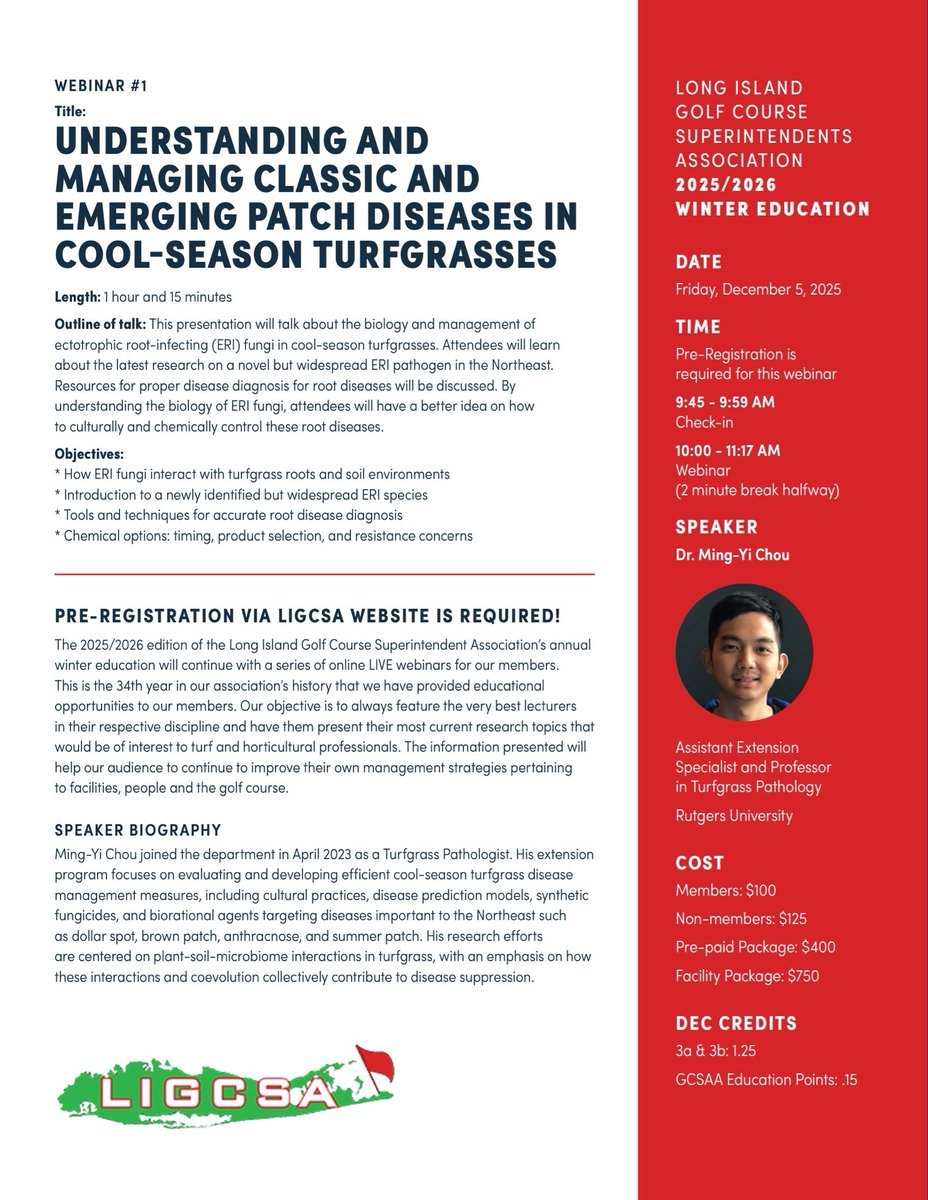 WEBINAR #1

Title:

UNDERSTANDING AND MANAGING CLASSIC AND EMERGING PATCH DISEASES IN COOL-SEASON TURFGRASSES

Length: 1 hour and 15 minutes

Outline of talk: This presentation will talk about the biology and management of ectotrophic root-infecting (ERI) fungi in cool-season turfgrasses. Attendees will learn about the latest research on a novel but widespread ERI pathogen in the Northeast. Resources for proper disease diagnosis for root diseases will be discussed. By understanding the biology of ERI fungi, attendees will have a better idea on how to culturally and chemically control these root diseases.

Objectives:
* How ERI fungi interact with turfgrass roots and soil environments
* Introduction to a newly identified but widespread ERI species
* Tools and techniques for accurate root disease diagnosis
* Chemical options: timing, product selection, and resistance concerns

PRE-REGISTRATION VIA LIGCSA WEBSITE IS REQUIRED!

The 2025/2026 edition of the Long Island Golf Course Superintendent Association's annual winter education will continue with a series of online LIVE webinars for our members. This is the 34th year in our association's history that we have provided educational opportunities to our members. Our objective is to always feature the very best lecturers in their respective discipline and have them present their most current research topics that would be of interest to turf and horticultural professionals. The information presented will help our audience to continue to improve their own management strategies pertaining to facilities, people and the golf course.

SPEAKER BIOGRAPHY

Ming-Yi Chou joined the department in April 2023 as a Turfgrass Pathologist. His extension program focuses on evaluating and developing efficient cool-season turfgrass disease management measures, including cultural practices, disease prediction models, synthetic fungicides, and biorational agents targeting diseases important to the Northeast such as dollar spot, brown patch, anthracnose, and summer patch. His research efforts are centered on plant-soil-microbiome interactions in turfgrass, with an emphasis on how these interactions and coevolution collectively contribute to disease suppression.

LIGCSA

LONG ISLAND GOLF COURSE SUPERINTENDENTS ASSOCIATION
2025/2026 WINTER EDUCATION

DATE
Friday, December 5, 2025

TIME
Pre-Registration is required for this webinar

9:45 - 9:59 AM
Check-in

10:00 - 11:17 AM
Webinar
(2 minute break halfway)

SPEAKER
Dr. Ming-Yi Chou

Assistant Extension Specialist and Professor in Turfgrass Pathology

Rutgers University

COST
Members: $100
Non-members: $125
Pre-paid Package: $400
Facility Package: $750

DEC CREDITS
3a & 3b: 1.25
GCSAA Education Points: .15